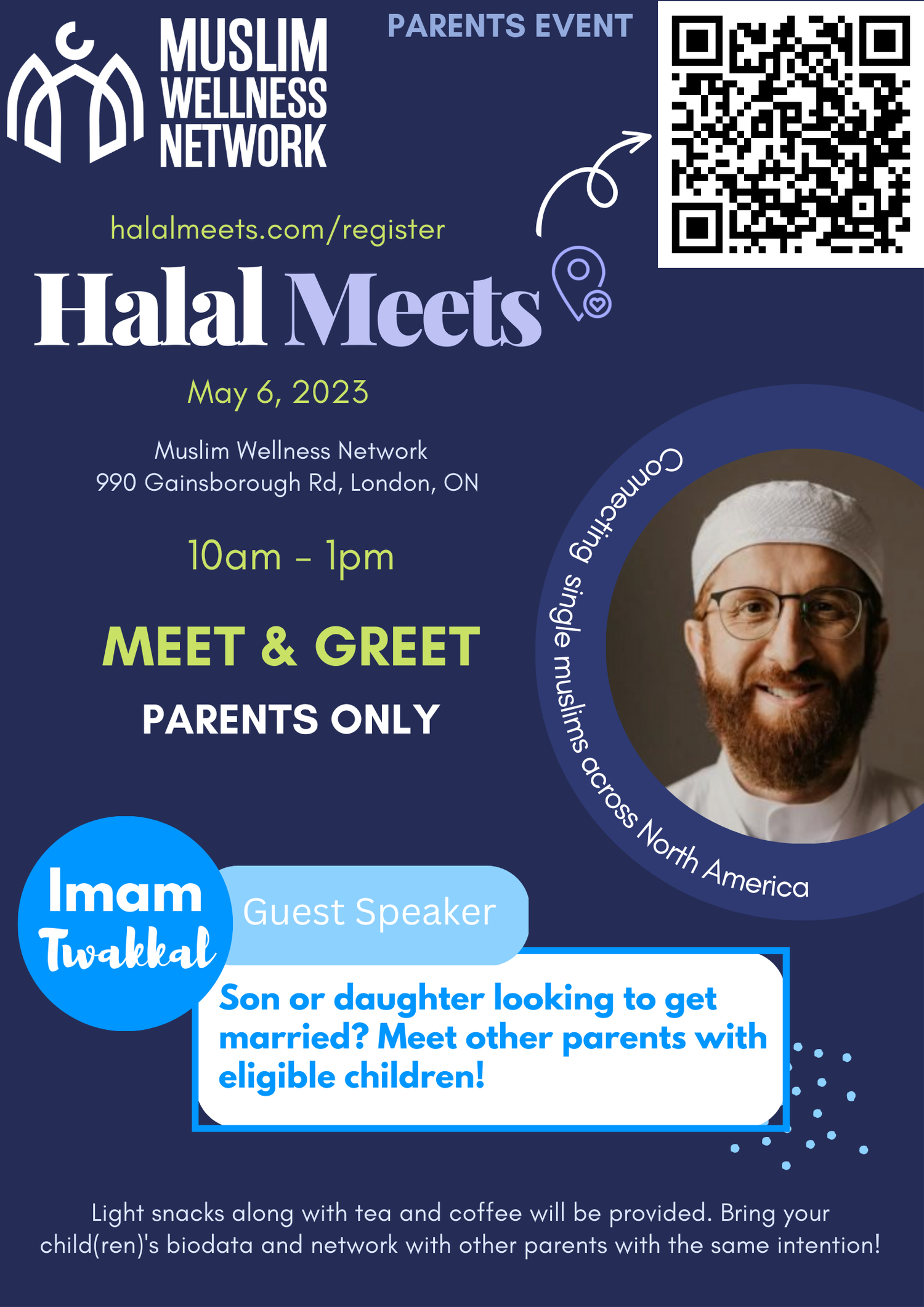 MUSLIM WELLNESS NETWORK

PARENTS EVENT

halalmeets.com/register

Halal Meets

May 6, 2023

Muslim Wellness Network
990 Gainsborough Rd, London, ON

10am - 1pm

MEET & GREET

PARENTS ONLY

Connecting single muslims across North America

Imam Twakkal

Guest Speaker

Son or daughter looking to get married? Meet other parents with eligible children!

Light snacks along with tea and coffee will be provided. Bring your child(ren)'s biodata and network with other parents with the same intention!